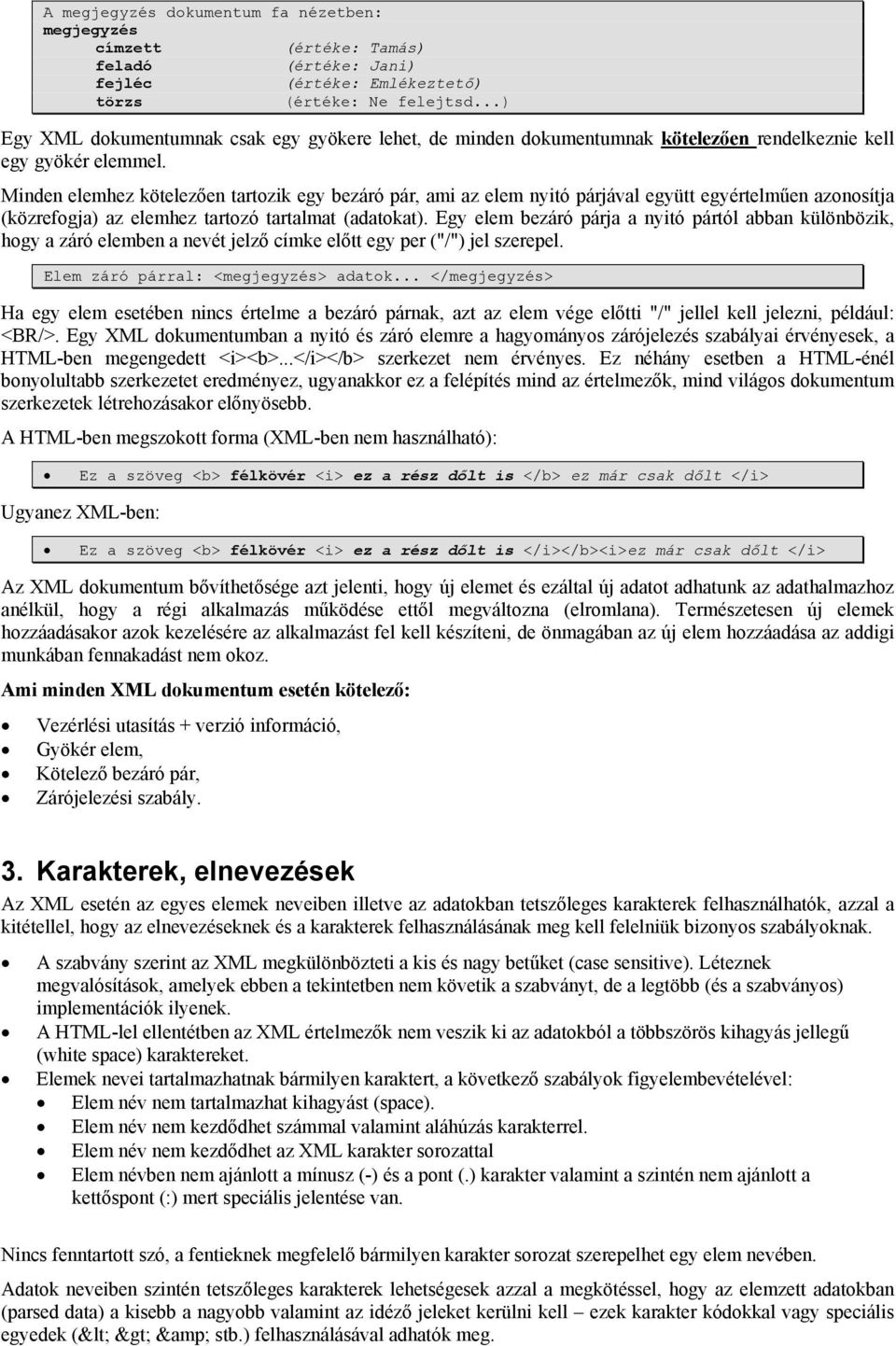 A megjegyzés dokumentum fa nézetben:
megjegyzés
címzett (értéke: Tamás)
feladó (értéke: Jani)
fejléc (értéke: Emlékeztető)
törzs (értéke: Ne felejtsd...)

Egy XML dokumentumnak csak egy gyökere lehet, de minden dokumentumnak kötelezően rendelkeznie kell egy gyökér elemmel.

Minden elemhez kötelezően tartozik egy bezáró pár, ami az elem nyitó párjával együtt egyértelműen azonosítja (közrefogja) az elemhez tartozó tartalmat (adatokat). Egy elem bezáró párja a nyitó pártól abban különbözik, hogy a záró elemben a nevét jelző címke előtt egy per ("/") jel szerepel.

Elem záró párral: <megjegyzés> adatok... </megjegyzés>

Ha egy elem esetében nincs értelme a bezáró párnak, azt az elem vége előtti "/" jellel kell jelezni, például: <BR/>. Egy XML dokumentumban a nyitó és záró elemre a hagyományos zárójelezés szabályai érvényesek, a HTML-ben megengedett <i><b>...</i></b> szerkezet nem érvényes. Ez néhány esetben a HTML-énél bonyolultabb szerkezetet eredményez, ugyanakkor ez a felépítés mind az értelmezők, mind világos dokumentum szerkezetek létrehozásakor előnyösebb.

A HTML-ben megszokott forma (XML-ben nem használható):

• Ez a szöveg <b> félkövér <i> ez a rész dőlt is </b> ez már csak dőlt </i>

Ugyanez XML-ben:

• Ez a szöveg <b> félkövér <i> ez a rész dőlt is </i></b><i>ez már csak dőlt </i>

Az XML dokumentum bővíthetősége azt jelenti, hogy új elemet és ezáltal új adatot adhatunk az adathalmazhoz anélkül, hogy a régi alkalmazás működése ettől megváltozna (elromlana). Természetesen új elemek hozzáadásakor azok kezelésére az alkalmazást fel kell készíteni, de önmagában az új elem hozzáadása az addigi munkában fennakadást nem okoz.

Ami minden XML dokumentum esetén kötelező:

• Vezérlési utasítás + verzió információ,
• Gyökér elem,
• Kötelező bezáró pár,
• Zárójelezési szabály.

3. Karakterek, elnevezések

Az XML esetén az egyes elemek neveiben illetve az adatokban tetszőleges karakterek felhasználhatók, azzal a kitétellel, hogy az elnevezéseknek és a karakterek felhasználásának meg kell felelniük bizonyos szabályoknak.

• A szabvány szerint az XML megkülönbözteti a kis és nagy betűket (case sensitive). Léteznek megvalósítások, amelyek ebben a tekintetben nem követik a szabványt, de a legtöbb (és a szabványos) implementációk ilyenek.
• A HTML-lel ellentétben az XML értelmezők nem veszik ki az adatokból a többszörös kihagyás jellegű (white space) karaktereket.
• Elemek nevei tartalmazhatnak bármilyen karaktert, a következő szabályok figyelembevételével:
• Elem név nem tartalmazhat kihagyást (space).
• Elem név nem kezdődhet számmal valamint aláhúzás karakterrel.
• Elem név nem kezdődhet az XML karakter sorozattal
• Elem névben nem ajánlott a mínusz (-) és a pont (.) karakter valamint a szintén nem ajánlott a kettőspont (:) mert speciális jelentése van.

Nincs fenntartott szó, a fentieknek megfelelő bármilyen karakter sorozat szerepelhet egy elem nevében.

Adatok neveiben szintén tetszőleges karakterek lehetségesek azzal a megkötéssel, hogy az elemzett adatokban (parsed data) a kisebb a nagyobb valamint az idéző jeleket kerülni kell – ezek karakter kódokkal vagy speciális egyedek (&lt; &gt; &amp; stb.) felhasználásával adhatók meg.